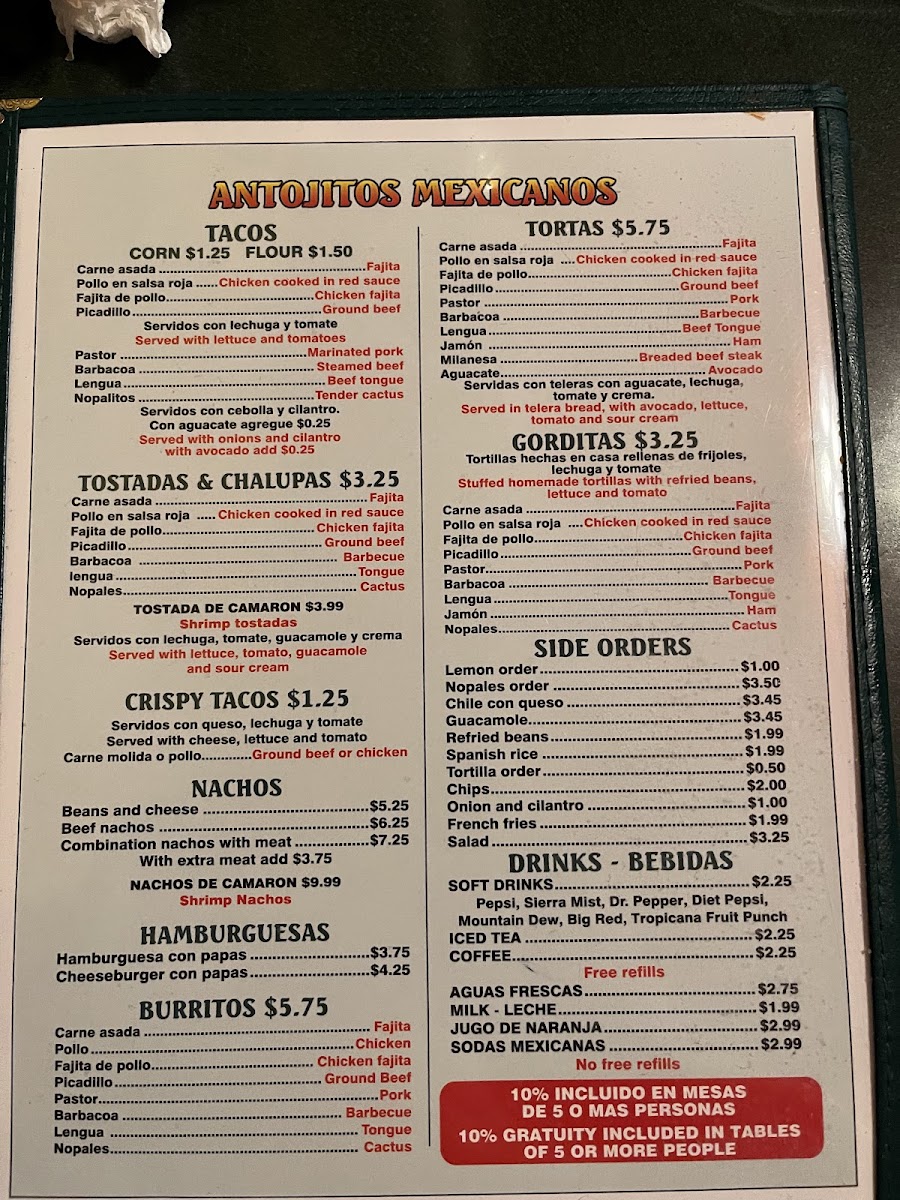 ANTOJITOS MEXICANOS

TACOS
CORN $1.25 FLOUR $1.50
Carne asada Fajita
Pollo en salsa roja Chicken cooked in red sauce
Fajita de pollo Chicken fajita
Picadillo Ground beef
Servidos con lechuga y tomate
Served with lettuce and tomatoes
Pastor Marinated pork
Barbacoa Steamed beef
Lengua Beef tongue
Nopalitos Tender cactus
Servidos con cebolla y cilantro.
Con aguacate agregue $0.25
Served with onions and cilantro
with avocado add $0.25

TOSTADAS & CHALUPAS $3.25
Carne asada Fajita
Pollo en salsa roja Chicken cooked in red sauce
Fajita de pollo Chicken fajita
Picadillo Ground beef
Barbacoa Barbecue
lengua Tongue
Nopales Cactus
TOSTADA DE CAMARON $3.99
Shrimp tostadas
Servidos con lechuga, tomate, guacamole y crema
Served with lettuce, tomato, guacamole and sour cream

CRISPY TACOS $1.25
Servidos con queso, lechuga y tomate
Served with cheese, lettuce and tomato
Carne molida o pollo Ground beef or chicken

NACHOS
Beans and cheese $5.25
Beef nachos $6.25
Combination nachos with meat $7.25
With extra meat add $3.75
NACHOS DE CAMARON $9.99
Shrimp Nachos

HAMBURGUESAS
Hamburguesa con papas $3.75
Cheeseburger con papas $4.25

BURRITOS $5.75
Carne asada Fajita
Pollo Chicken
Fajita de pollo Chicken fajita
Picadillo Ground Beef
Pastor Pork
Barbacoa Barbecue
Lengua Tongue
Nopales Cactus

TORTAS $5.75
Carne asada Fajita
Pollo en salsa roja Chicken cooked in red sauce
Fajita de pollo Chicken fajita
Picadillo Ground beef
Pastor Pork
Barbacoa Barbecue
Lengua Beef Tongue
Jamón Ham
Milanesa Breaded beef steak
Aguacate Avocado
Servidas con teleras con aguacate, lechuga, tomate y crema.
Served in telera bread, with avocado, lettuce, tomato and sour cream

GORDITAS $3.25
Tortillas hechas en casa rellenas de frijoles, lechuga y tomate
Stuffed homemade tortillas with refried beans, lettuce and tomato
Carne asada Fajita
Pollo en salsa roja Chicken cooked in red sauce
Fajita de pollo Chicken fajita
Picadillo Ground beef
Pastor Pork
Barbacoa Barbecue
Lengua Tongue
Jamón Ham
Nopales Cactus

SIDE ORDERS
Lemon order $1.00
Nopales order $3.50
Chile con queso $3.45
Guacamole $3.45
Refried beans $1.99
Spanish rice $1.99
Tortilla order $0.50
Chips $2.00
Onion and cilantro $1.00
French fries $1.99
Salad $3.25

DRINKS - BEBIDAS
SOFT DRINKS $2.25
Pepsi, Sierra Mist, Dr. Pepper, Diet Pepsi, Mountain Dew, Big Red, Tropicana Fruit Punch
ICED TEA $2.25
COFFEE $2.25
Free refills
AGUAS FRESCAS $2.75
MILK - LECHE $1.99
JUGO DE NARANJA $2.99
SODAS MEXICANAS $2.99
No free refills

10% INCLUIDO EN MESAS DE 5 O MAS PERSONAS
10% GRATUITY INCLUDED IN TABLES OF 5 OR MORE PEOPLE